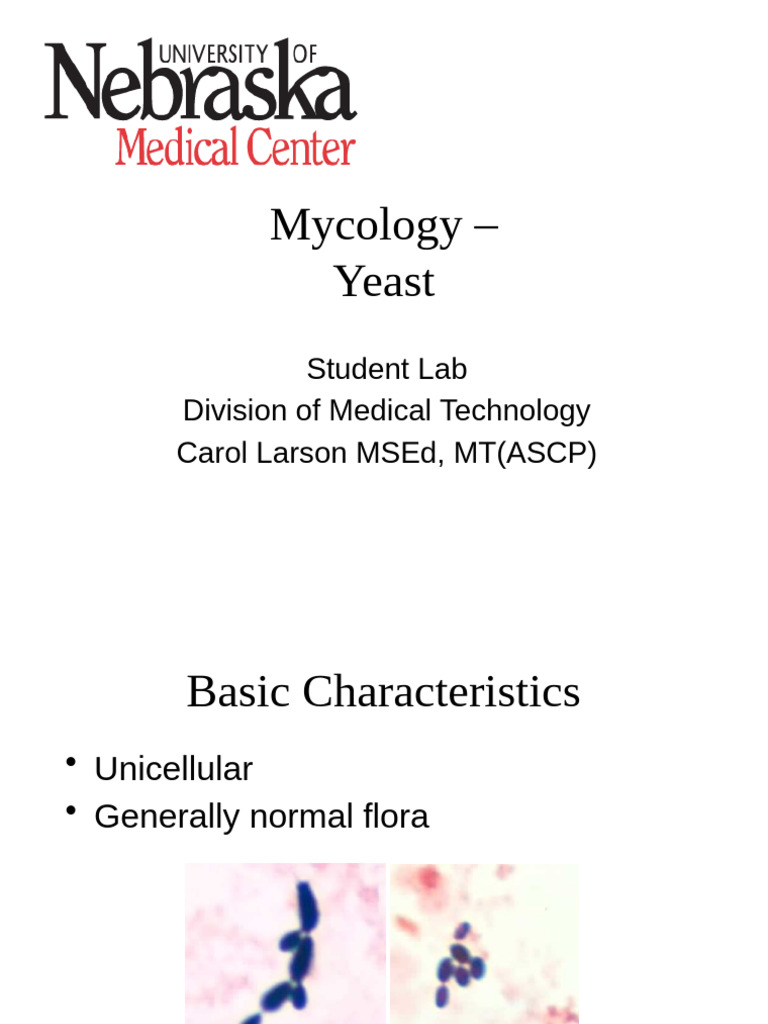 UNIVERSITY OF
Nebraska
Medical Center

Mycology –
Yeast

Student Lab
Division of Medical Technology
Carol Larson MSEd, MT(ASCP)

Basic Characteristics

• Unicellular
• Generally normal flora